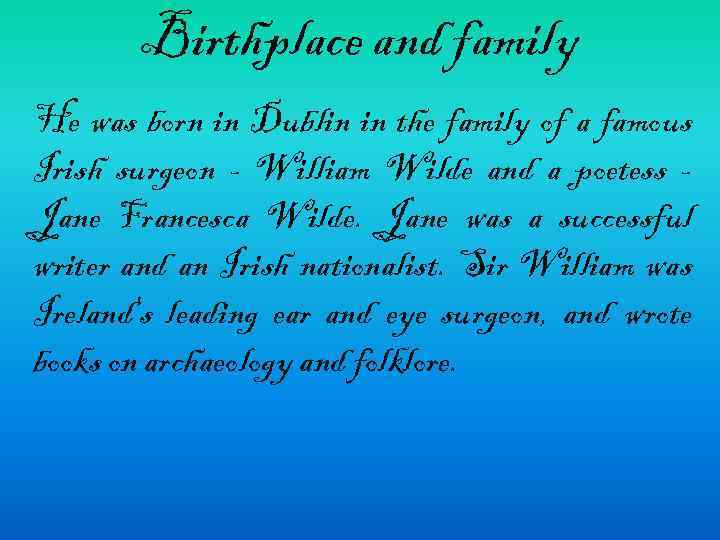 Birthplace and family

He was born in Dublin in the family of a famous Irish surgeon - William Wilde and a poetess - Jane Francesca Wilde. Jane was a successful writer and an Irish nationalist. Sir William was Ireland's leading ear and eye surgeon, and wrote books on archaeology and folklore.